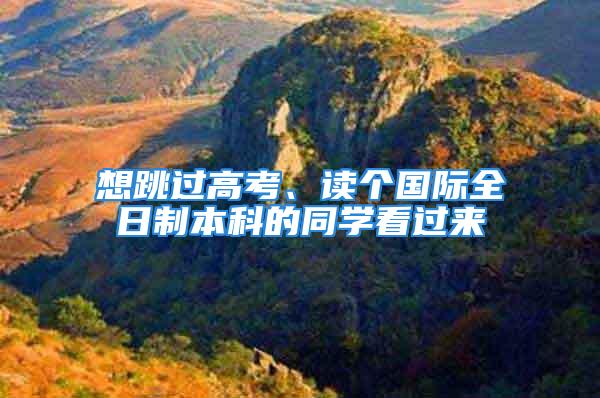 想跳过高考、读个国际全日制本科的同学看过来